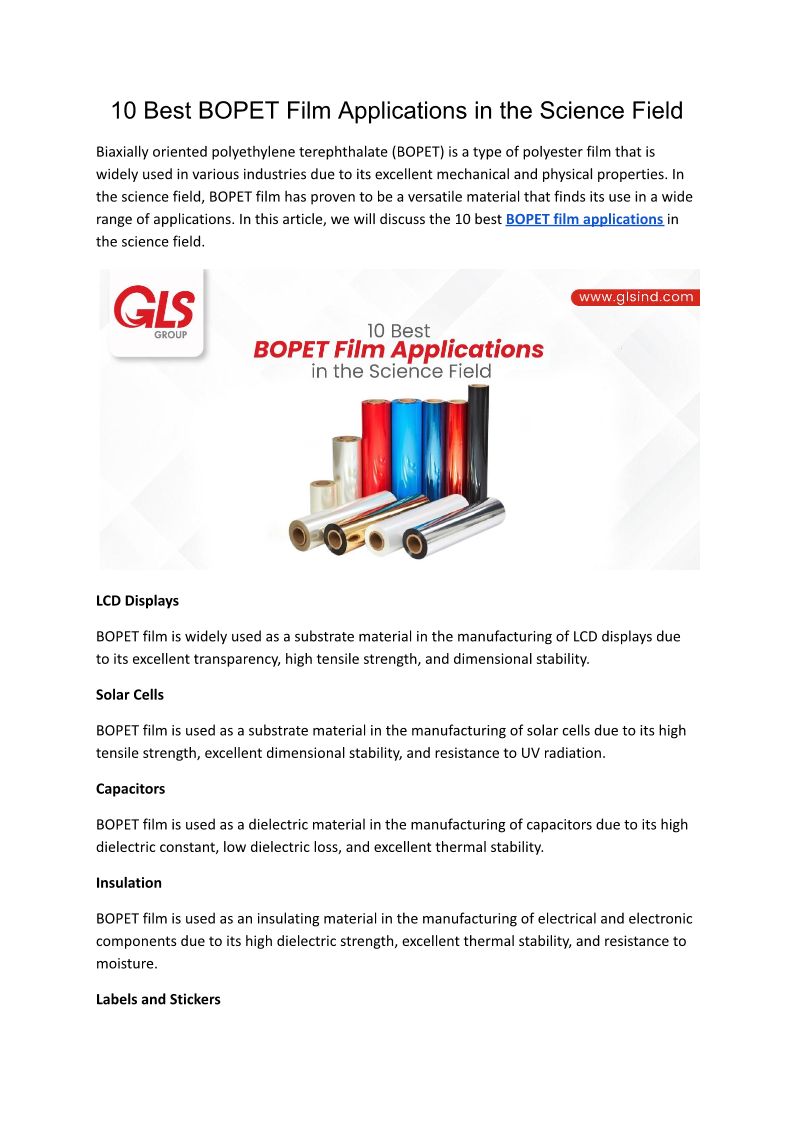 10 Best BOPET Film Applications in the Science Field

Biaxially oriented polyethylene terephthalate (BOPET) is a type of polyester film that is widely used in various industries due to its excellent mechanical and physical properties. In the science field, BOPET film has proven to be a versatile material that finds its use in a wide range of applications. In this article, we will discuss the 10 best BOPET film applications in the science field.

GLS
GROUP

www.glsind.com

10 Best
BOPET Film Applications
in the Science Field

LCD Displays

BOPET film is widely used as a substrate material in the manufacturing of LCD displays due to its excellent transparency, high tensile strength, and dimensional stability.

Solar Cells

BOPET film is used as a substrate material in the manufacturing of solar cells due to its high tensile strength, excellent dimensional stability, and resistance to UV radiation.

Capacitors

BOPET film is used as a dielectric material in the manufacturing of capacitors due to its high dielectric constant, low dielectric loss, and excellent thermal stability.

Insulation

BOPET film is used as an insulating material in the manufacturing of electrical and electronic components due to its high dielectric strength, excellent thermal stability, and resistance to moisture.

Labels and Stickers